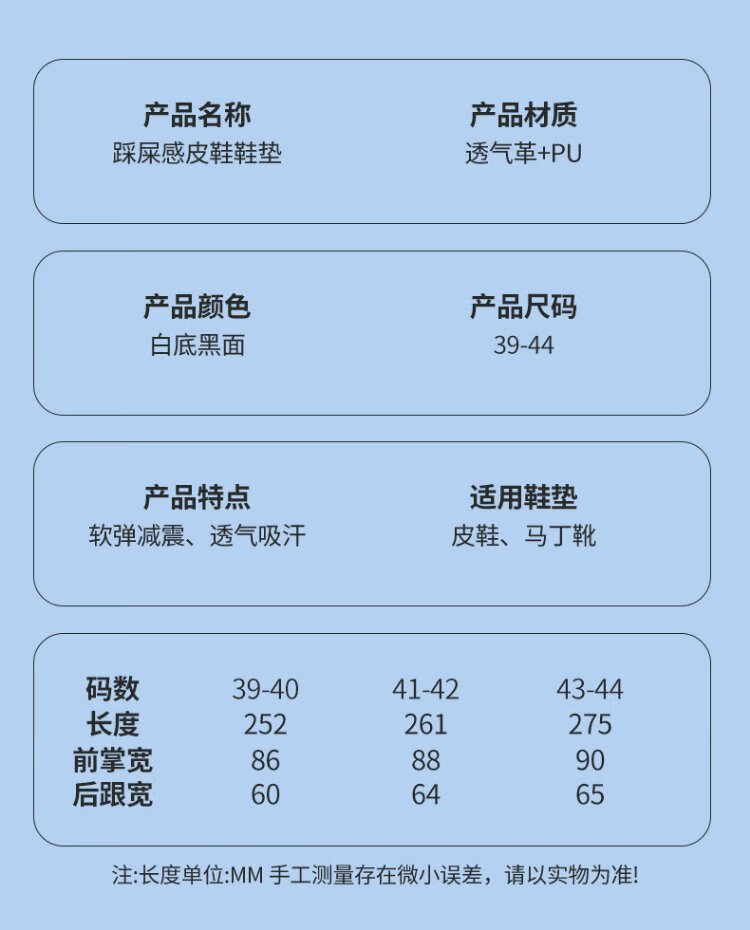 产品名称
踩屎感皮鞋鞋垫

产品材质
透气革+PU

产品颜色
白底黑面

产品尺码
39-44

产品特点
软弹减震、透气吸汗

适用鞋垫
皮鞋、马丁靴

| 码数 | 39-40 | 41-42 | 43-44 |
|---|---|---|---|
| 长度 | 252 | 261 | 275 |
| 前掌宽 | 86 | 88 | 90 |
| 后跟宽 | 60 | 64 | 65 |

注:长度单位:MM 手工测量存在微小误差，请以实物为准!